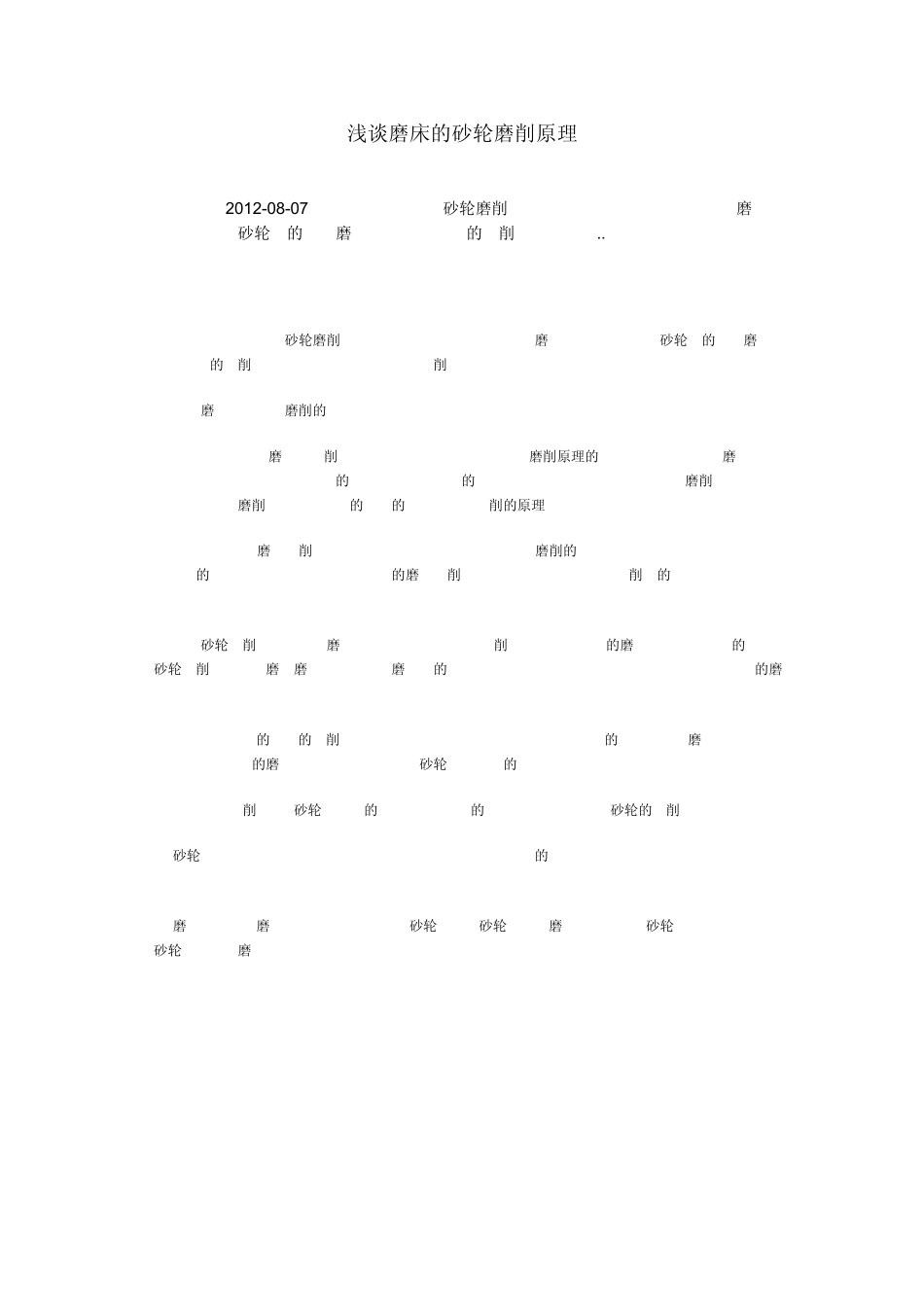 浅谈磨床的砂轮磨削原理

2012-08-07 砂轮磨削 磨
砂轮 的 磨 的 削 ..

砂轮磨削 磨 砂轮 的 磨
的 削 削

磨 磨削的

磨 削 磨削原理的 磨
的 的 磨削
磨削 的 的 削的原理

磨 削 磨削的
的 的磨 削 削 的

砂轮 削 磨 削 的磨 的
砂轮 削 磨 磨 磨 的 的磨

的 的 削 的 磨
的磨 砂轮 的

削 砂轮 的 的 砂轮的 削

砂轮 的

磨 磨 砂轮 砂轮 磨 砂轮
砂轮 磨